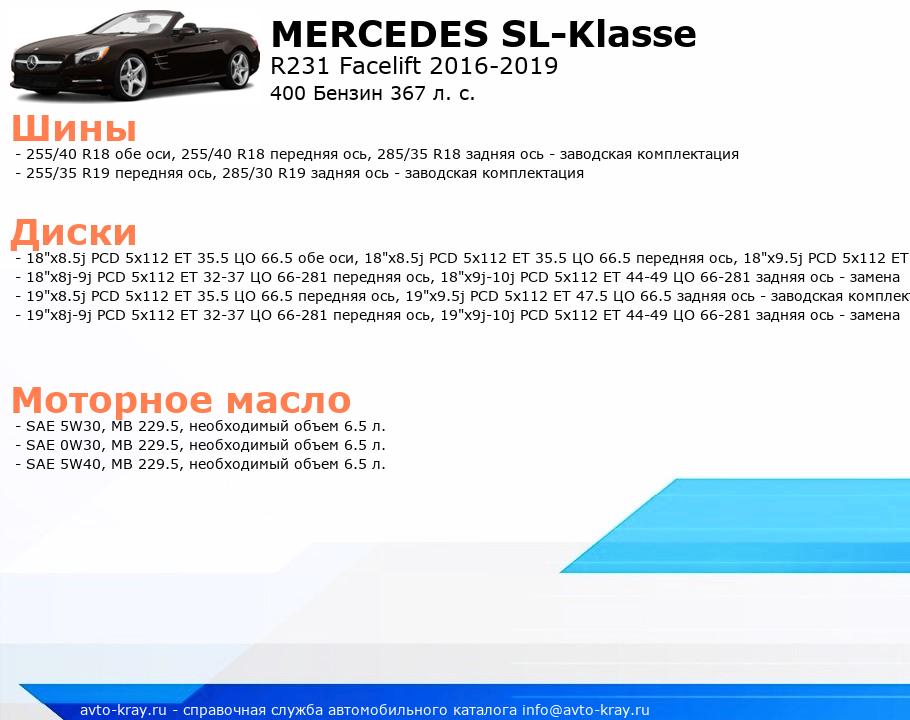 MERCEDES SL-Klasse
R231 Facelift 2016-2019
400 Бензин 367 л. с.

Шины
- 255/40 R18 обе оси, 255/40 R18 передняя ось, 285/35 R18 задняя ось - заводская комплектация
- 255/35 R19 передняя ось, 285/30 R19 задняя ось - заводская комплектация

Диски
- 18"x8.5j PCD 5x112 ET 35.5 ЦО 66.5 обе оси, 18"x8.5j PCD 5x112 ET 35.5 ЦО 66.5 передняя ось, 18"x9.5j PCD 5x112 ET
- 18"x8j-9j PCD 5x112 ET 32-37 ЦО 66-281 передняя ось, 18"x9j-10j PCD 5x112 ET 44-49 ЦО 66-281 задняя ось - замена
- 19"x8.5j PCD 5x112 ET 35.5 ЦО 66.5 передняя ось, 19"x9.5j PCD 5x112 ET 47.5 ЦО 66.5 задняя ось - заводская комплек
- 19"x8j-9j PCD 5x112 ET 32-37 ЦО 66-281 передняя ось, 19"x9j-10j PCD 5x112 ET 44-49 ЦО 66-281 задняя ось - замена

Моторное масло
- SAE 5W30, MB 229.5, необходимый объем 6.5 л.
- SAE 0W30, MB 229.5, необходимый объем 6.5 л.
- SAE 5W40, MB 229.5, необходимый объем 6.5 л.

avto-kray.ru - справочная служба автомобильного каталога info@avto-kray.ru